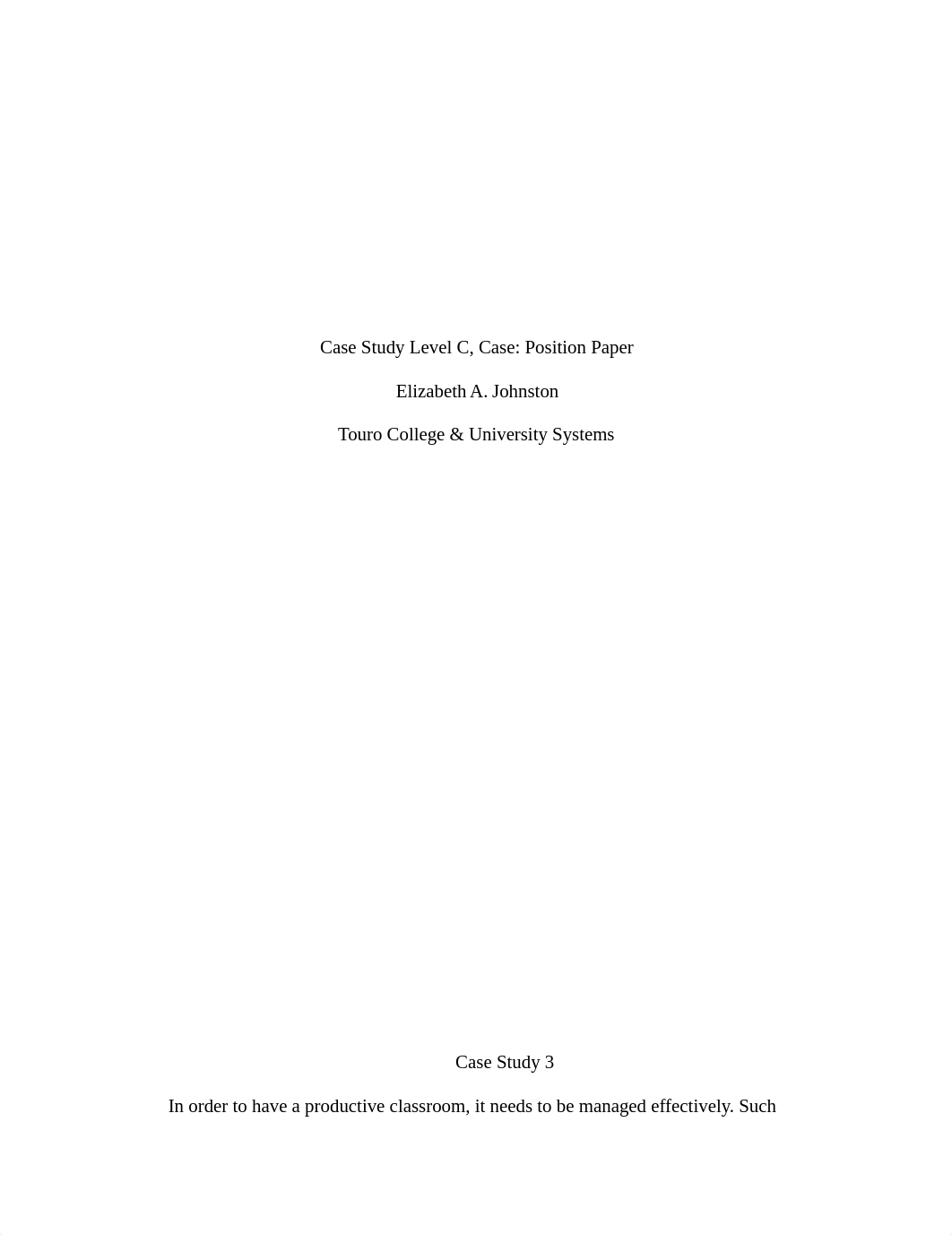 Case Study Level C, Case: Position Paper

Elizabeth A. Johnston

Touro College & University Systems

Case Study 3

In order to have a productive classroom, it needs to be managed effectively. Such